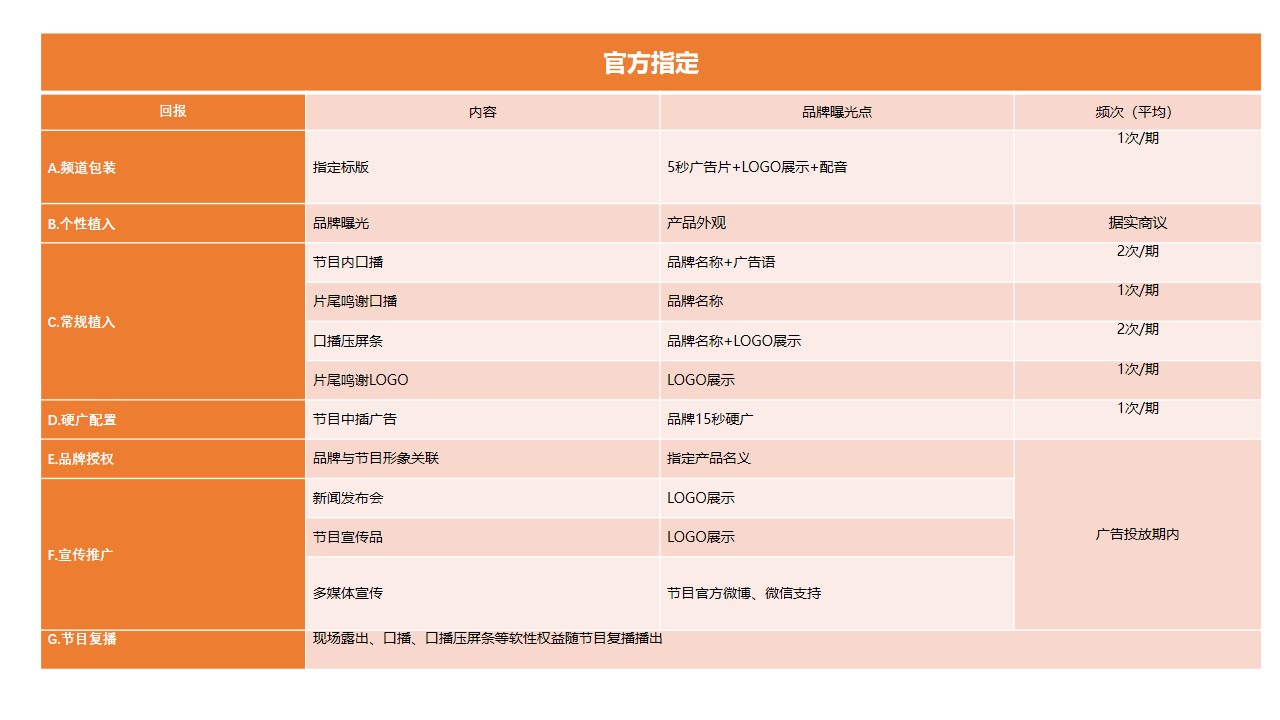 官方指定

| 回报 | 内容 | 品牌曝光点 | 频次（平均） |
|---|---|---|---|
| A.频道包装 | 指定标版 | 5秒广告片+LOGO展示+配音 | 1次/期 |
| B.个性植入 | 品牌曝光 | 产品外观 | 据实商议 |
| C.常规植入 | 节目内口播 | 品牌名称+广告语 | 2次/期 |
| | 片尾鸣谢口播 | 品牌名称 | 1次/期 |
| | 口播压屏条 | 品牌名称+LOGO展示 | 2次/期 |
| | 片尾鸣谢LOGO | LOGO展示 | 1次/期 |
| D.硬广配置 | 节目中插广告 | 品牌15秒硬广 | 1次/期 |
| E.品牌授权 | 品牌与节目形象关联 | 指定产品名义 | 广告投放期内 |
| F.宣传推广 | 新闻发布会 | LOGO展示 | |
| | 节目宣传品 | LOGO展示 | |
| | 多媒体宣传 | 节目官方微博、微信支持 | |
| G.节目复播 | 现场露出、口播、口播压屏条等软性权益随节目复播播出 | | |